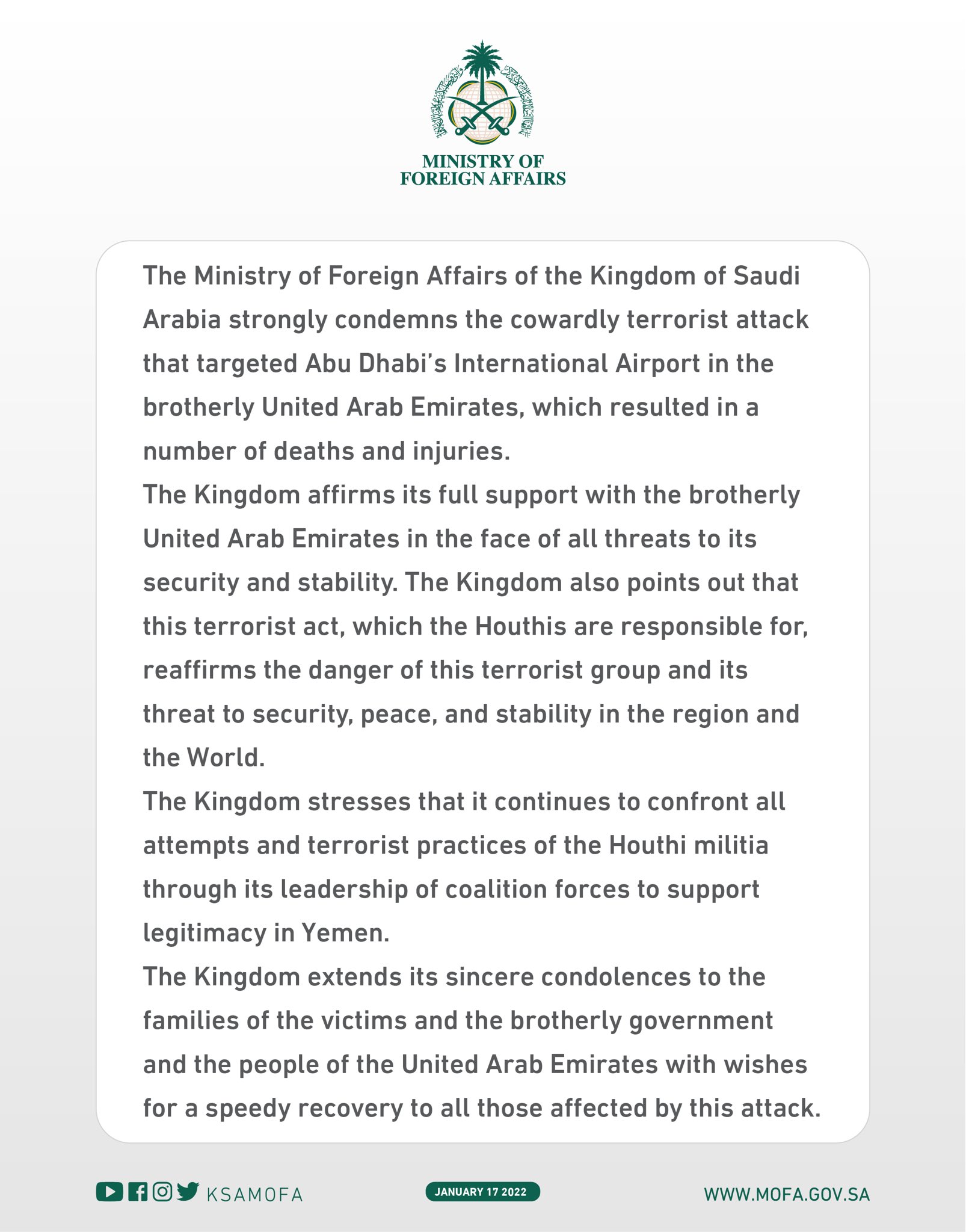 MINISTRY OF FOREIGN AFFAIRS

The Ministry of Foreign Affairs of the Kingdom of Saudi Arabia strongly condemns the cowardly terrorist attack that targeted Abu Dhabi's International Airport in the brotherly United Arab Emirates, which resulted in a number of deaths and injuries.
The Kingdom affirms its full support with the brotherly United Arab Emirates in the face of all threats to its security and stability. The Kingdom also points out that this terrorist act, which the Houthis are responsible for, reaffirms the danger of this terrorist group and its threat to security, peace, and stability in the region and the World.
The Kingdom stresses that it continues to confront all attempts and terrorist practices of the Houthi militia through its leadership of coalition forces to support legitimacy in Yemen.
The Kingdom extends its sincere condolences to the families of the victims and the brotherly government and the people of the United Arab Emirates with wishes for a speedy recovery to all those affected by this attack.

KSAMOFA

JANUARY 17 2022

WWW.MOFA.GOV.SA